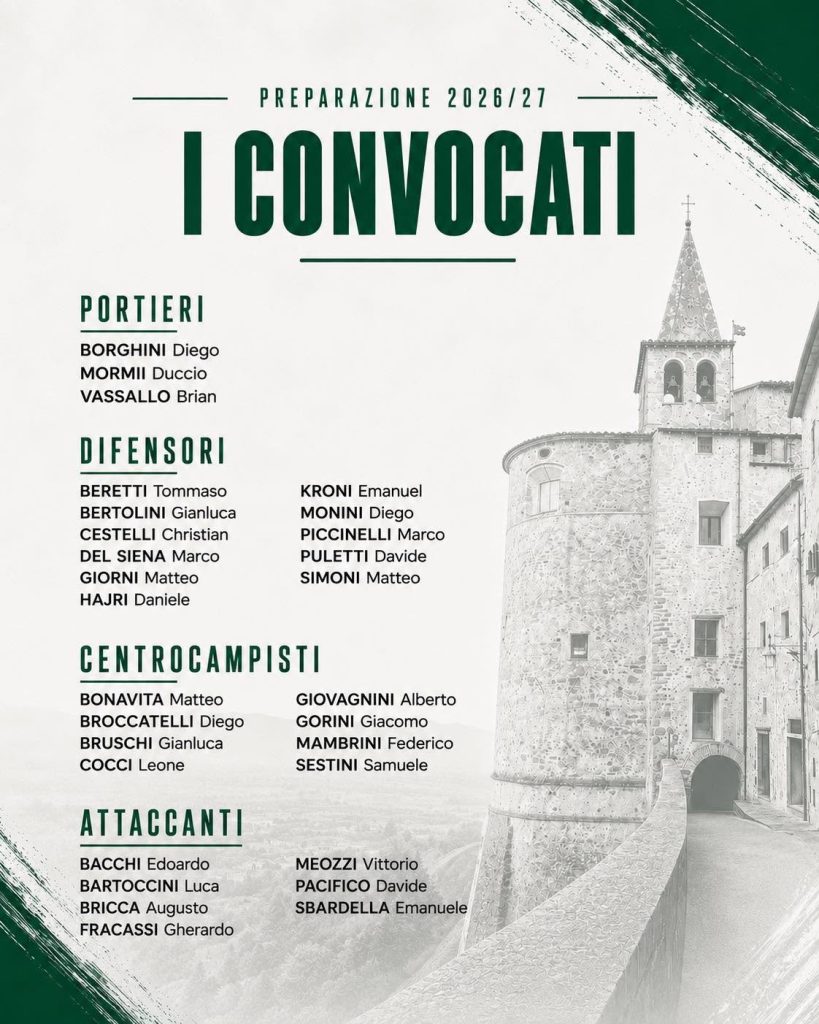 PREPARAZIONE 2026/27

I CONVOCATI

PORTIERI

BORGHINI Diego
MORMII Duccio
VASSALLO Brian

DIFENSORI

BERETTI Tommaso
BERTOLINI Gianluca
CESTELLI Christian
DEL SIENA Marco
GIORNI Matteo
HAJRI Daniele

KRONI Emanuel
MONINI Diego
PICCINELLI Marco
PULETTI Davide
SIMONI Matteo

CENTROCAMPISTI

BONAVITA Matteo
BROCCATELLI Diego
BRUSCHI Gianluca
COCCI Leone

GIOVAGNINI Alberto
GORINI Giacomo
MAMBRINI Federico
SESTINI Samuele

ATTACCANTI

BACCHI Edoardo
BARTOCCINI Luca
BRICCA Augusto
FRACASSI Gherardo

MEOZZI Vittorio
PACIFICO Davide
SBARDELLA Emanuele